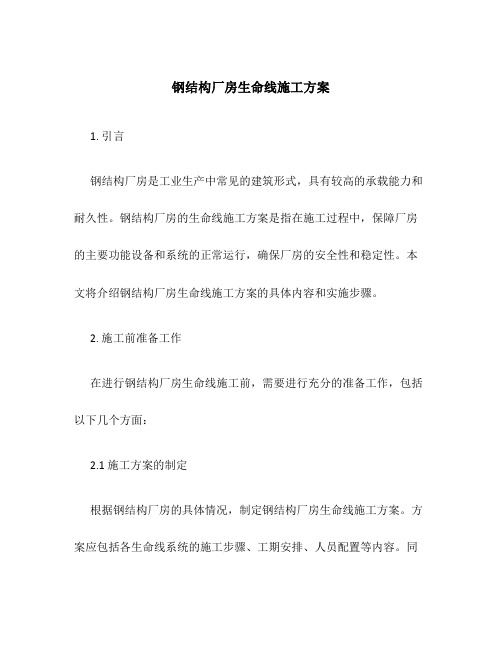 钢结构厂房生命线施工方案

1. 引言

钢结构厂房是工业生产中常见的建筑形式，具有较高的承载能力和耐久性。钢结构厂房的生命线施工方案是指在施工过程中，保障厂房的主要功能设备和系统的正常运行，确保厂房的安全性和稳定性。本文将介绍钢结构厂房生命线施工方案的具体内容和实施步骤。

2. 施工前准备工作

在进行钢结构厂房生命线施工前，需要进行充分的准备工作，包括以下几个方面：

2.1 施工方案的制定

根据钢结构厂房的具体情况，制定钢结构厂房生命线施工方案。方案应包括各生命线系统的施工步骤、工期安排、人员配置等内容。同